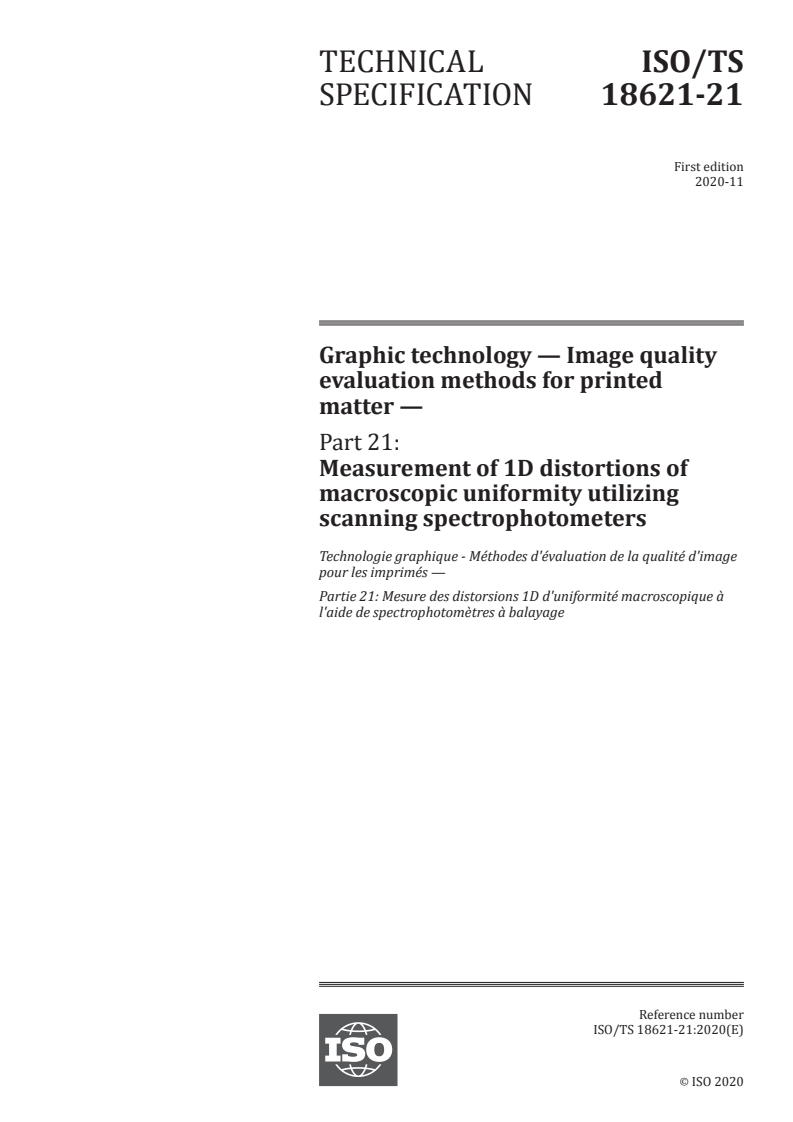 TECHNICAL SPECIFICATION

ISO/TS 18621-21

First edition
2020-11

Graphic technology — Image quality evaluation methods for printed matter —

Part 21:
Measurement of 1D distortions of macroscopic uniformity utilizing scanning spectrophotometers

Technologie graphique - Méthodes d'évaluation de la qualité d'image pour les imprimés —

Partie 21: Mesure des distorsions 1D d'uniformité macroscopique à l'aide de spectrophotomètres à balayage

ISO

Reference number
ISO/TS 18621-21:2020(E)

© ISO 2020